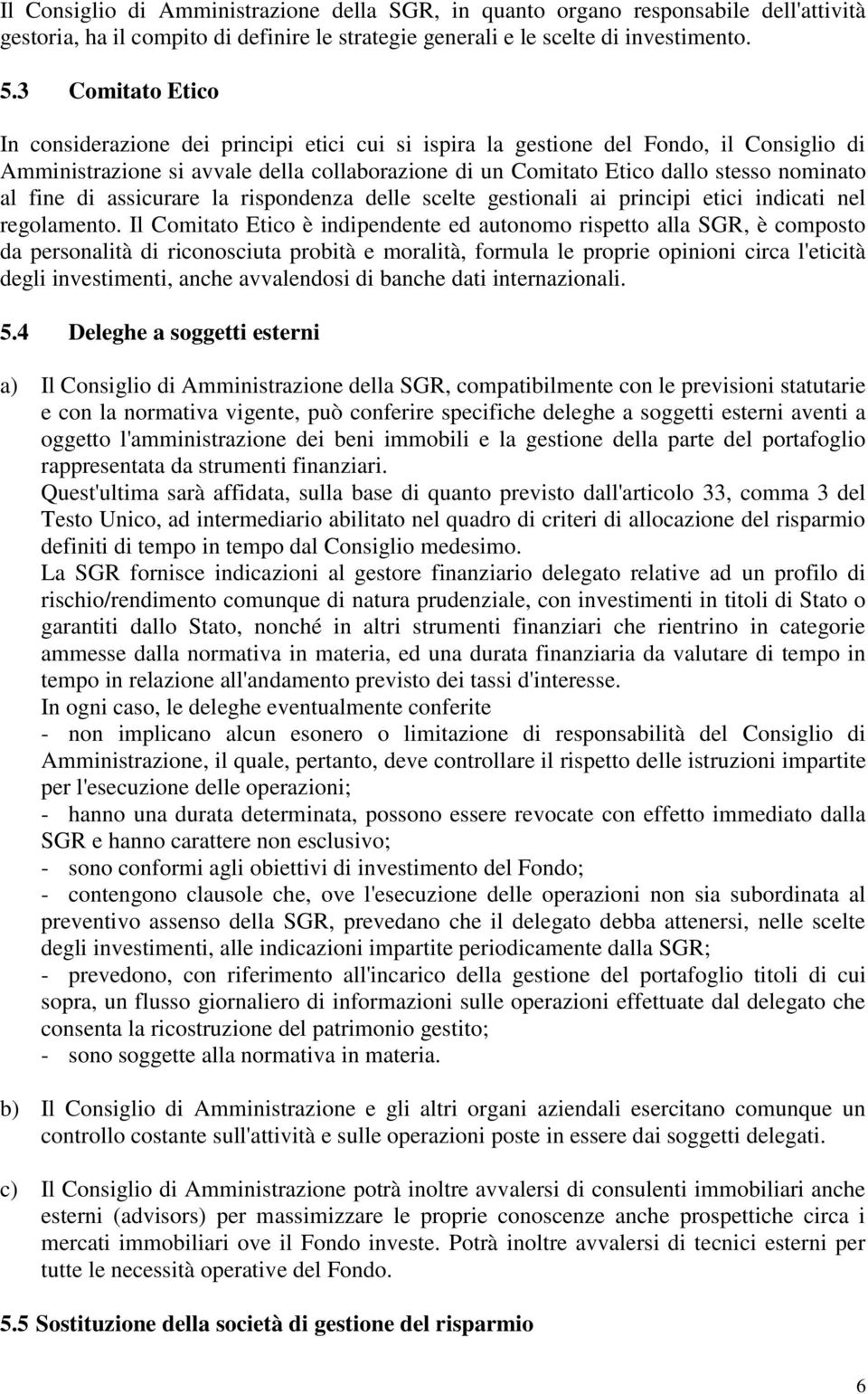 Il Consiglio di Amministrazione della SGR, in quanto organo responsabile dell'attività gestoria, ha il compito di definire le strategie generali e le scelte di investimento.

5.3 Comitato Etico

In considerazione dei principi etici cui si ispira la gestione del Fondo, il Consiglio di Amministrazione si avvale della collaborazione di un Comitato Etico dallo stesso nominato al fine di assicurare la rispondenza delle scelte gestionali ai principi etici indicati nel regolamento. Il Comitato Etico è indipendente ed autonomo rispetto alla SGR, è composto da personalità di riconosciuta probità e moralità, formula le proprie opinioni circa l'eticità degli investimenti, anche avvalendosi di banche dati internazionali.

5.4 Deleghe a soggetti esterni

a) Il Consiglio di Amministrazione della SGR, compatibilmente con le previsioni statutarie e con la normativa vigente, può conferire specifiche deleghe a soggetti esterni aventi a oggetto l'amministrazione dei beni immobili e la gestione della parte del portafoglio rappresentata da strumenti finanziari.
Quest'ultima sarà affidata, sulla base di quanto previsto dall'articolo 33, comma 3 del Testo Unico, ad intermediario abilitato nel quadro di criteri di allocazione del risparmio definiti di tempo in tempo dal Consiglio medesimo.
La SGR fornisce indicazioni al gestore finanziario delegato relative ad un profilo di rischio/rendimento comunque di natura prudenziale, con investimenti in titoli di Stato o garantiti dallo Stato, nonché in altri strumenti finanziari che rientrino in categorie ammesse dalla normativa in materia, ed una durata finanziaria da valutare di tempo in tempo in relazione all'andamento previsto dei tassi d'interesse.
In ogni caso, le deleghe eventualmente conferite
- non implicano alcun esonero o limitazione di responsabilità del Consiglio di Amministrazione, il quale, pertanto, deve controllare il rispetto delle istruzioni impartite per l'esecuzione delle operazioni;
- hanno una durata determinata, possono essere revocate con effetto immediato dalla SGR e hanno carattere non esclusivo;
- sono conformi agli obiettivi di investimento del Fondo;
- contengono clausole che, ove l'esecuzione delle operazioni non sia subordinata al preventivo assenso della SGR, prevedano che il delegato debba attenersi, nelle scelte degli investimenti, alle indicazioni impartite periodicamente dalla SGR;
- prevedono, con riferimento all'incarico della gestione del portafoglio titoli di cui sopra, un flusso giornaliero di informazioni sulle operazioni effettuate dal delegato che consenta la ricostruzione del patrimonio gestito;
- sono soggette alla normativa in materia.

b) Il Consiglio di Amministrazione e gli altri organi aziendali esercitano comunque un controllo costante sull'attività e sulle operazioni poste in essere dai soggetti delegati.

c) Il Consiglio di Amministrazione potrà inoltre avvalersi di consulenti immobiliari anche esterni (advisors) per massimizzare le proprie conoscenze anche prospettiche circa i mercati immobiliari ove il Fondo investe. Potrà inoltre avvalersi di tecnici esterni per tutte le necessità operative del Fondo.

5.5 Sostituzione della società di gestione del risparmio

6